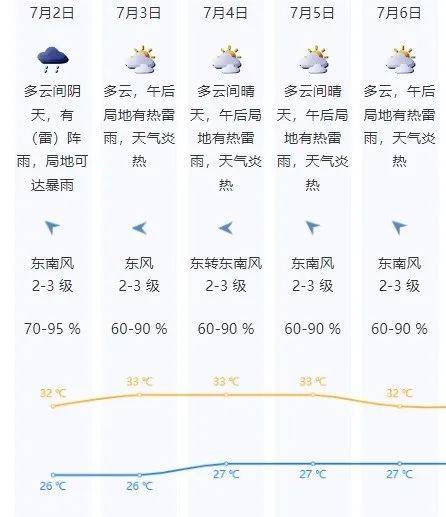 | 7月2日 | 7月3日 | 7月4日 | 7月5日 | 7月6日 |
|---|---|---|---|---|
| 多云间阴天，有（雷）阵雨，局地可达暴雨 | 多云，午后局地有热雷雨，天气炎热 | 多云间晴天，午后局地有热雷雨，天气炎热 | 多云间晴天，午后局地有热雷雨，天气炎热 | 多云，午后局地有热雷雨，天气炎热 |
| 东南风 2-3 级 | 东风 2-3 级 | 东转东南风 2-3 级 | 东南风 2-3 级 | 东南风 2-3 级 |
| 70-95 % | 60-90 % | 60-90 % | 60-90 % | 60-90 % |
| 32 ℃ | 33 ℃ | 33 ℃ | 33 ℃ | 32 ℃ |
| 26 ℃ | 26 ℃ | 27 ℃ | 27 ℃ | 27 ℃ |